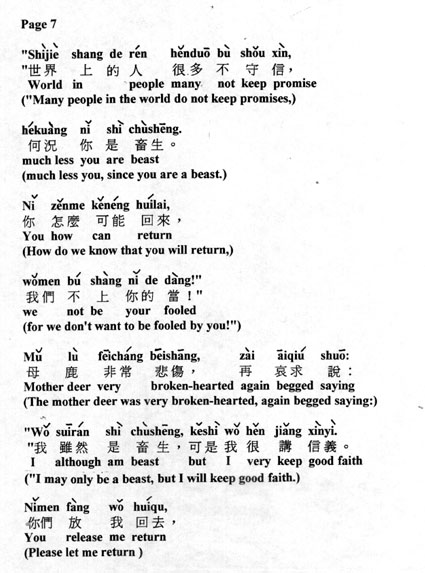 Page 7

"Shìjiè shang de rén hěnduō bù shǒu xìn,
"世界 上 的 人 很多 不 守 信，
World in people many not keep promise
("Many people in the world do not keep promises,)

hékuàng nǐ shì chùshēng.
何況 你 是 畜生。
much less you are beast
(much less you, since you are a beast.)

Nǐ zěnme kěnéng huílai,
你 怎麼 可能 回來，
You how can return
(How do we know that you will return,)

wǒmen bú shàng nǐ de dàng!"
我們 不 上 你的 當！"
we not be your fooled
(for we don't want to be fooled by you!")

Mǔ lù fēicháng bēishāng, zài āiqiú shuō:
母 鹿 非常 悲傷， 再 哀求 說：
Mother deer very broken-hearted again begged saying
(The mother deer was very broken-hearted, again begged saying:)

"Wǒ suīrán shì chùshēng, kěshì wǒ hěn jiǎng xìnyì.
"我 雖然 是 畜生，可是 我 很 講 信義。
I although am beast but I very keep good faith
("I may only be a beast, but I will keep good faith.)

Nǐmen fàng wǒ huíqu,
你們 放 我 回去，
You release me return
(Please let me return )